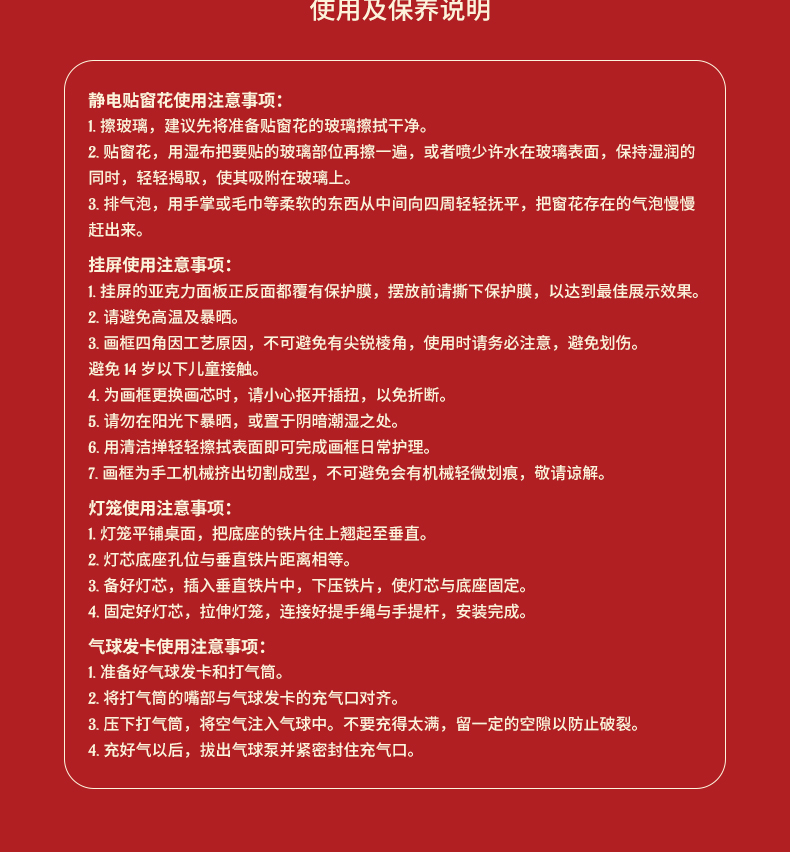 使用及保养说明

静电贴窗花使用注意事项：
1. 擦玻璃，建议先将准备贴窗花的玻璃擦拭干净。
2. 贴窗花，用湿布把要贴的玻璃部位再擦一遍，或者喷少许水在玻璃表面，保持湿润的同时，轻轻揭取，使其吸附在玻璃上。
3. 排气泡，用手掌或毛巾等柔软的东西从中间向四周轻轻抚平，把窗花存在的气泡慢慢赶出来。

挂屏使用注意事项：
1. 挂屏的亚克力面板正反面都覆有保护膜，摆放前请撕下保护膜，以达到最佳展示效果。
2. 请避免高温及暴晒。
3. 画框四角因工艺原因，不可避免有尖锐棱角，使用时请务必注意，避免划伤。
避免 14 岁以下儿童接触。
4. 为画框更换画芯时，请小心抠开插扭，以免折断。
5. 请勿在阳光下暴晒，或置于阴暗潮湿之处。
6. 用清洁掸轻轻擦拭表面即可完成画框日常护理。
7. 画框为手工机械挤出切割成型，不可避免会有机械轻微划痕，敬请谅解。

灯笼使用注意事项：
1. 灯笼平铺桌面，把底座的铁片往上翘起至垂直。
2. 灯芯底座孔位与垂直铁片距离相等。
3. 备好灯芯，插入垂直铁片中，下压铁片，使灯芯与底座固定。
4. 固定好灯芯，拉伸灯笼，连接好提手绳与手提杆，安装完成。

气球发卡使用注意事项：
1. 准备好气球发卡和打气筒。
2. 将打气筒的嘴部与气球发卡的充气口对齐。
3. 压下打气筒，将空气注入气球中。不要充得太满，留一定的空隙以防止破裂。
4. 充好气以后，拔出气球泵并紧密封住充气口。